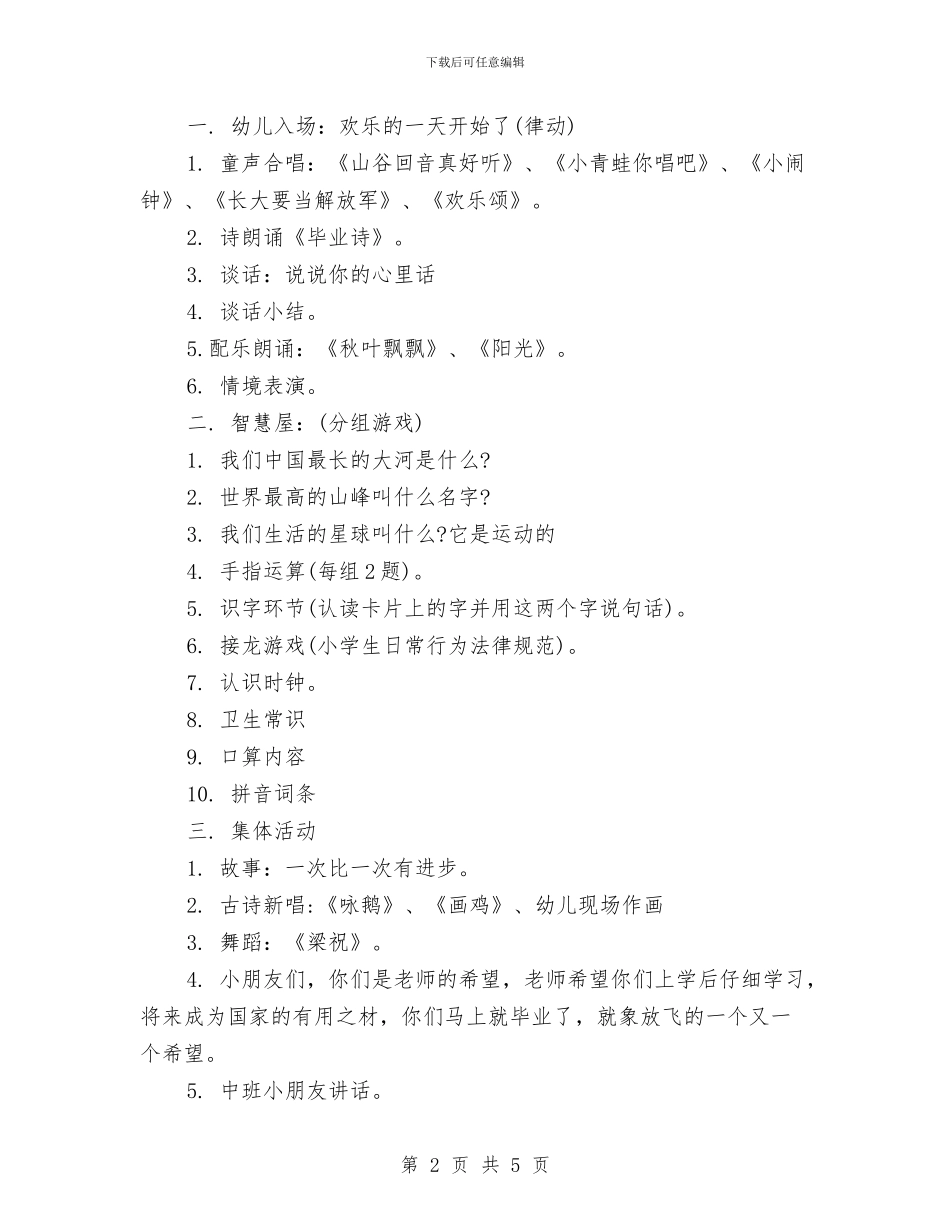 下载后可任意编辑

一. 幼儿入场：欢乐的一天开始了(律动)

1. 童声合唱：《山谷回音真好听》、《小青蛙你唱吧》、《小闹钟》、《长大要当解放军》、《欢乐颂》。

2. 诗朗诵《毕业诗》。

3. 谈话：说说你的心里话

4. 谈话小结。

5.配乐朗诵：《秋叶飘飘》、《阳光》。

6. 情境表演。

二. 智慧屋：(分组游戏)

1. 我们中国最长的大河是什么?

2. 世界最高的山峰叫什么名字?

3. 我们生活的星球叫什么?它是运动的

4. 手指运算(每组2题)。

5. 识字环节(认读卡片上的字并用这两个字说句话)。

6. 接龙游戏(小学生日常行为法律规范)。

7. 认识时钟。

8. 卫生常识

9. 口算内容

10. 拼音词条

三. 集体活动

1. 故事：一次比一次有进步。

2. 古诗新唱:《咏鹅》、《画鸡》、幼儿现场作画

3. 舞蹈：《梁祝》。

4. 小朋友们，你们是老师的希望，老师希望你们上学后仔细学习，将来成为国家的有用之材，你们马上就毕业了，就象放飞的一个又一个希望。

5. 中班小朋友讲话。

第 2 页 共 5 页